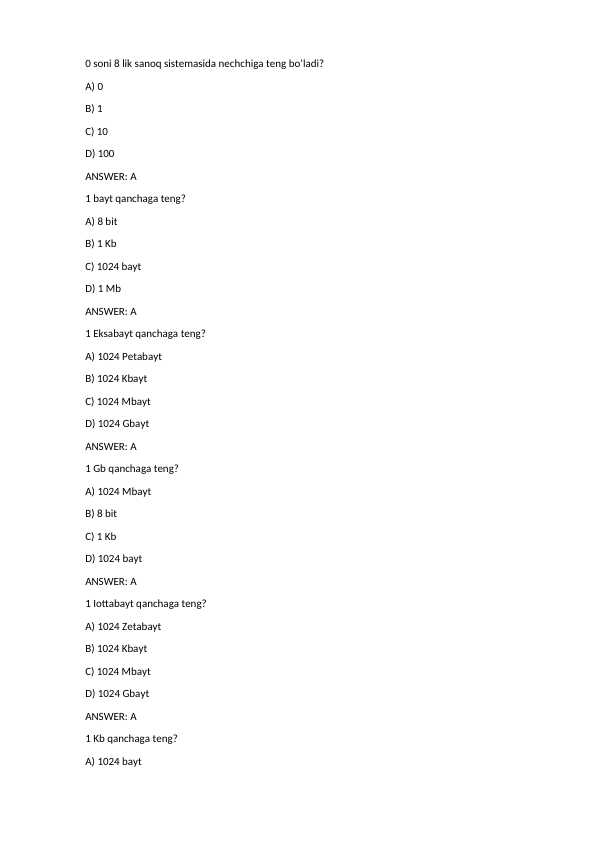 0 soni 8 lik sanoq sistemasida nechchiga teng bo'ladi?

A) 0

B) 1

C) 10

D) 100

ANSWER: A

1 bayt qanchaga teng?

A) 8 bit

B) 1 Kb

C) 1024 bayt

D) 1 Mb

ANSWER: A

1 Eksabayt qanchaga teng?

A) 1024 Petabayt

B) 1024 Kbayt

C) 1024 Mbayt

D) 1024 Gbayt

ANSWER: A

1 Gb qanchaga teng?

A) 1024 Mbayt

B) 8 bit

C) 1 Kb

D) 1024 bayt

ANSWER: A

1 Iottabayt qanchaga teng?

A) 1024 Zetabayt

B) 1024 Kbayt

C) 1024 Mbayt

D) 1024 Gbayt

ANSWER: A

1 Kb qanchaga teng?

A) 1024 bayt